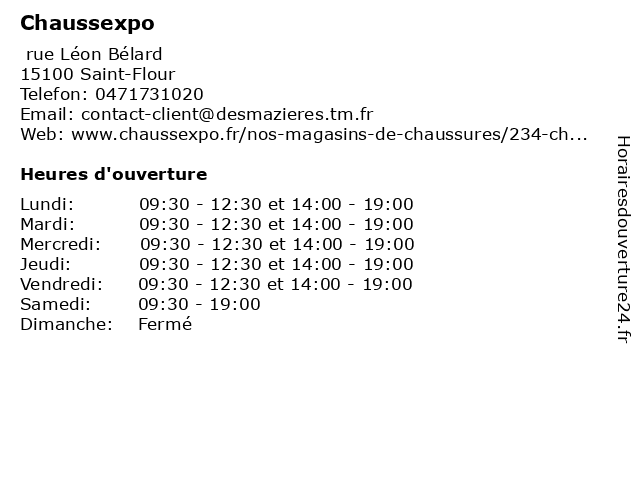 Chaussexpo

rue Léon Bélard
15100 Saint-Flour
Telefon: 0471731020
Email: contact-client@desmazieres.tm.fr
Web: www.chaussexpo.fr/nos-magasins-de-chaussures/234-ch...

Heures d'ouverture

Lundi: 09:30 - 12:30 et 14:00 - 19:00
Mardi: 09:30 - 12:30 et 14:00 - 19:00
Mercredi: 09:30 - 12:30 et 14:00 - 19:00
Jeudi: 09:30 - 12:30 et 14:00 - 19:00
Vendredi: 09:30 - 12:30 et 14:00 - 19:00
Samedi: 09:30 - 19:00
Dimanche: Fermé

Horairesdouverture24.fr